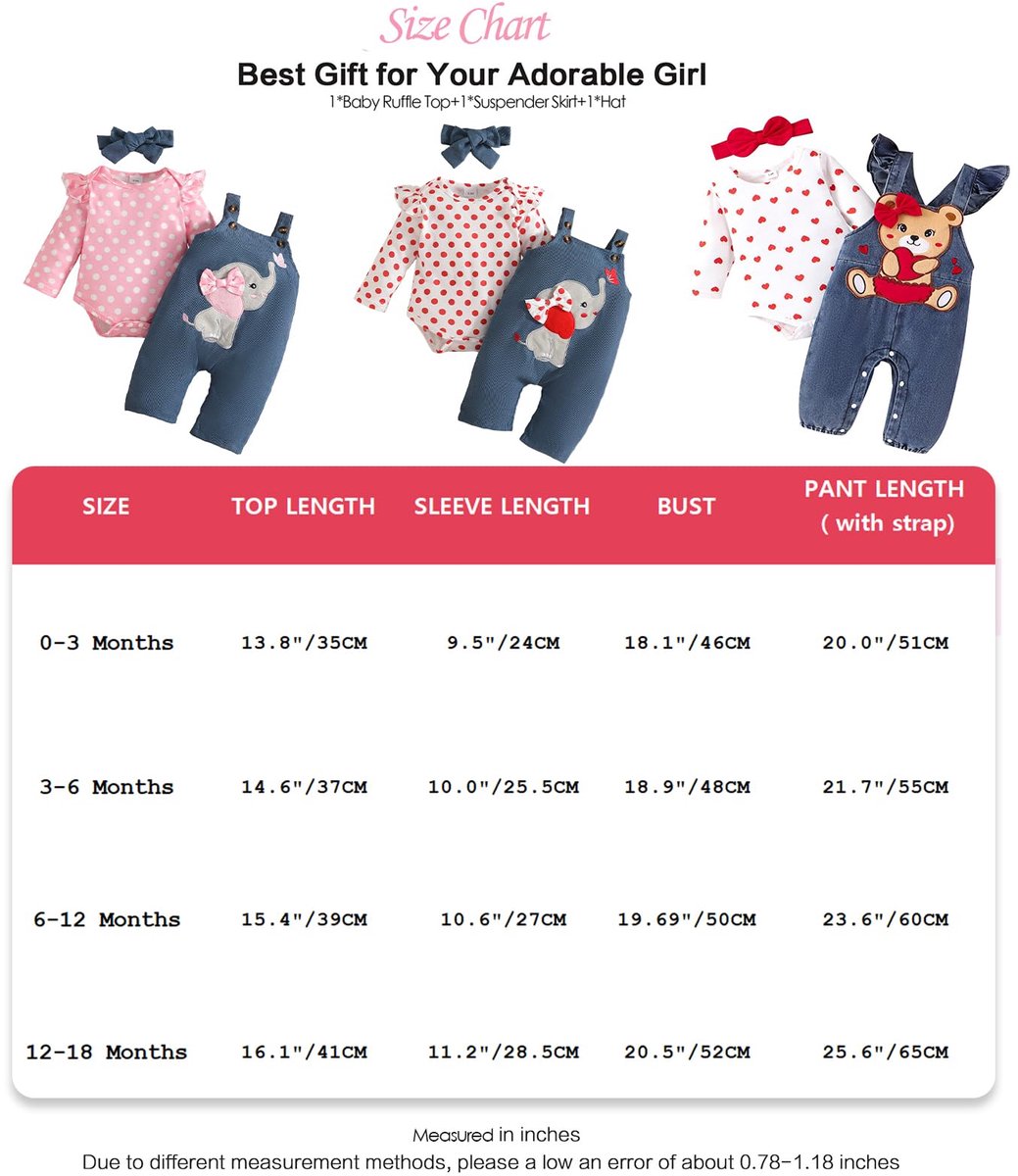 Size Chart

Best Gift for Your Adorable Girl

1*Baby Ruffle Top+1*Suspender Skirt+1*Hat

| SIZE | TOP LENGTH | SLEEVE LENGTH | BUST | PANT LENGTH ( with strap) |
|---|---|---|---|---|
| 0-3 Months | 13.8"/35CM | 9.5"/24CM | 18.1"/46CM | 20.0"/51CM |
| 3-6 Months | 14.6"/37CM | 10.0"/25.5CM | 18.9"/48CM | 21.7"/55CM |
| 6-12 Months | 15.4"/39CM | 10.6"/27CM | 19.69"/50CM | 23.6"/60CM |
| 12-18 Months | 16.1"/41CM | 11.2"/28.5CM | 20.5"/52CM | 25.6"/65CM |

Measured in inches

Due to different measurement methods, please a low an error of about 0.78-1.18 inches